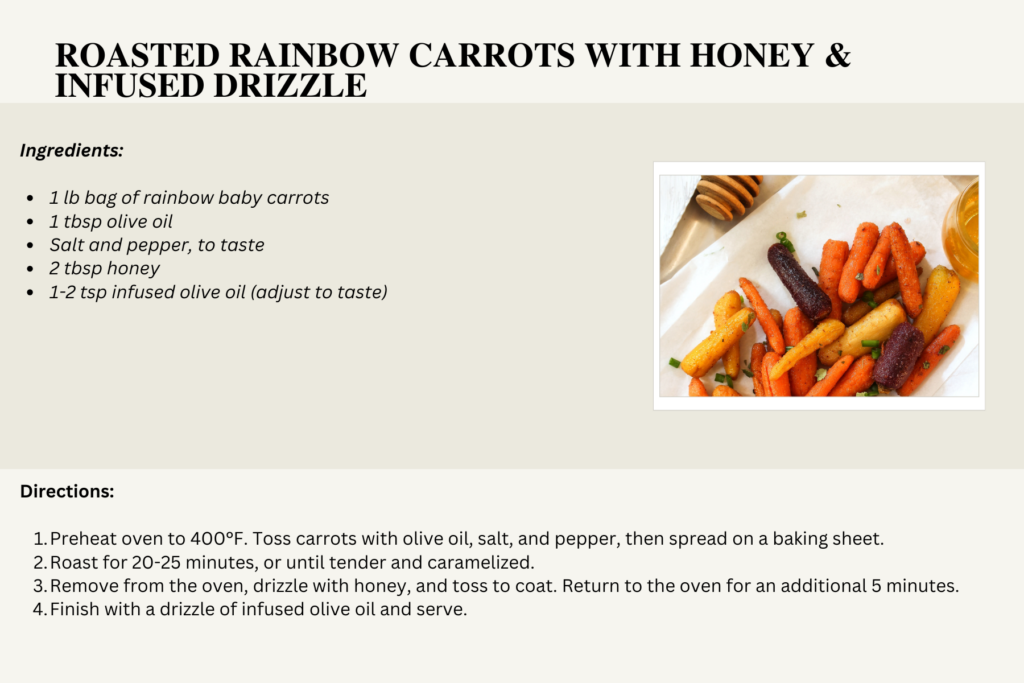 ROASTED RAINBOW CARROTS WITH HONEY & INFUSED DRIZZLE

Ingredients:

- 1 lb bag of rainbow baby carrots
- 1 tbsp olive oil
- Salt and pepper, to taste
- 2 tbsp honey
- 1-2 tsp infused olive oil (adjust to taste)

Directions:

1. Preheat oven to 400°F. Toss carrots with olive oil, salt, and pepper, then spread on a baking sheet.
2. Roast for 20-25 minutes, or until tender and caramelized.
3. Remove from the oven, drizzle with honey, and toss to coat. Return to the oven for an additional 5 minutes.
4. Finish with a drizzle of infused olive oil and serve.